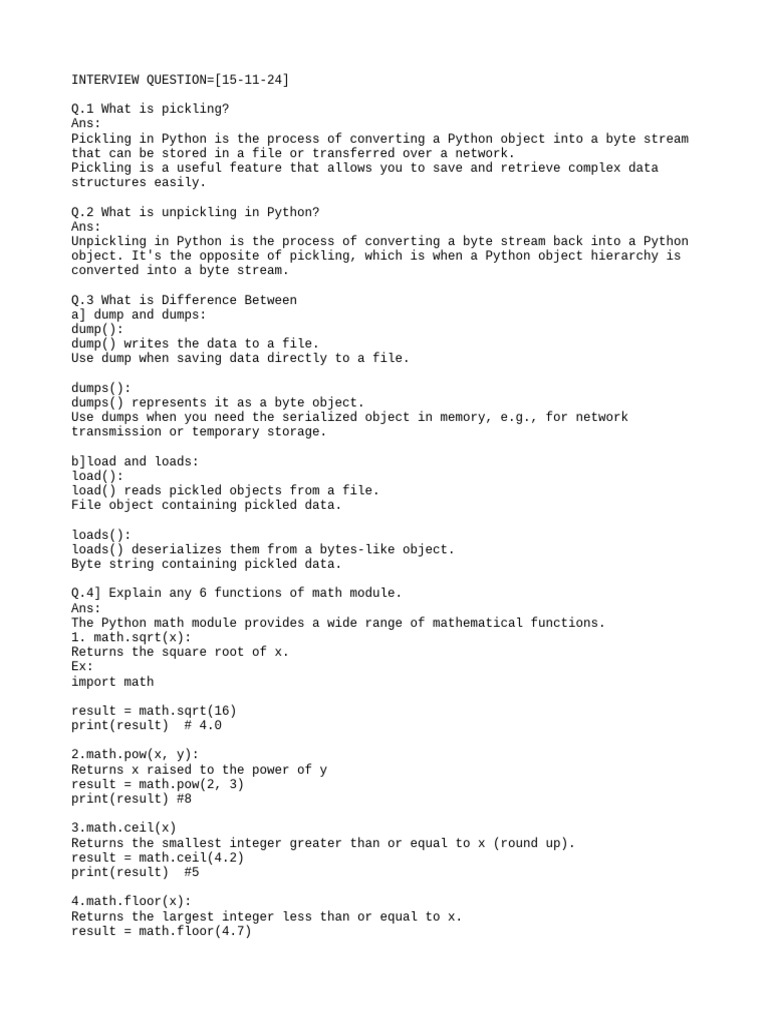 INTERVIEW QUESTION=[15-11-24]

Q.1 What is pickling?
Ans:
Pickling in Python is the process of converting a Python object into a byte stream that can be stored in a file or transferred over a network.
Pickling is a useful feature that allows you to save and retrieve complex data structures easily.

Q.2 What is unpickling in Python?
Ans:
Unpickling in Python is the process of converting a byte stream back into a Python object. It's the opposite of pickling, which is when a Python object hierarchy is converted into a byte stream.

Q.3 What is Difference Between
a] dump and dumps:
dump():
dump() writes the data to a file.
Use dump when saving data directly to a file.

dumps():
dumps() represents it as a byte object.
Use dumps when you need the serialized object in memory, e.g., for network transmission or temporary storage.

b]load and loads:
load():
load() reads pickled objects from a file.
File object containing pickled data.

loads():
loads() deserializes them from a bytes-like object.
Byte string containing pickled data.

Q.4] Explain any 6 functions of math module.
Ans:
The Python math module provides a wide range of mathematical functions.
1. math.sqrt(x):
Returns the square root of x.
Ex:
import math

result = math.sqrt(16)
print(result)  # 4.0

2.math.pow(x, y):
Returns x raised to the power of y
result = math.pow(2, 3)
print(result) #8

3.math.ceil(x)
Returns the smallest integer greater than or equal to x (round up).
result = math.ceil(4.2)
print(result)  #5

4.math.floor(x):
Returns the largest integer less than or equal to x.
result = math.floor(4.7)